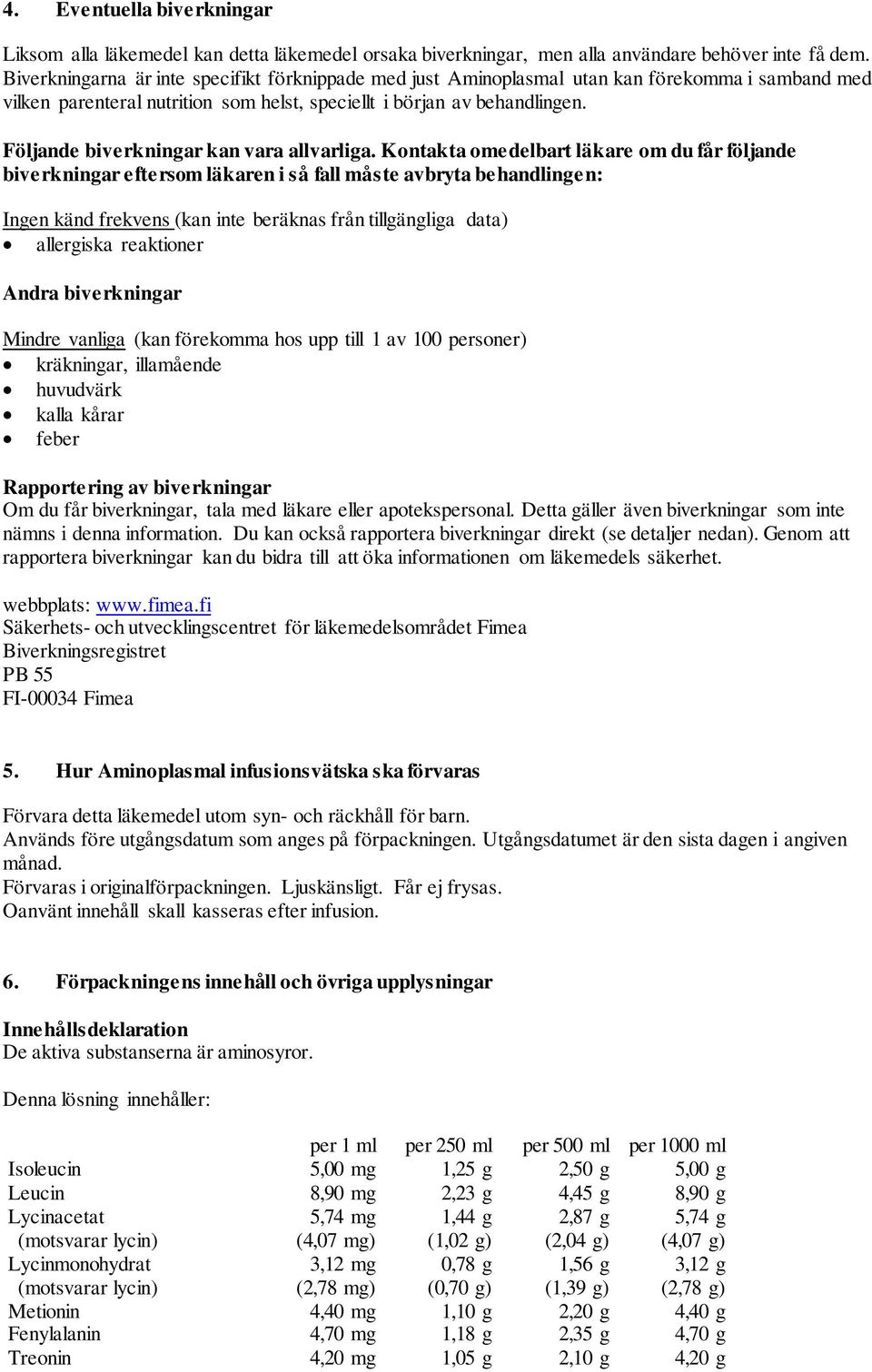 4. Eventuella biverkningar

Liksom alla läkemedel kan detta läkemedel orsaka biverkningar, men alla användare behöver inte få dem. Biverkningarna är inte specifikt förknippade med just Aminoplasmal utan kan förekomma i samband med vilken parenteral nutrition som helst, speciellt i början av behandlingen.

Följande biverkningar kan vara allvarliga. Kontakta omedelbart läkare om du får följande biverkningar eftersom läkaren i så fall måste avbryta behandlingen:

Ingen känd frekvens (kan inte beräknas från tillgängliga data)
• allergiska reaktioner

Andra biverkningar

Mindre vanliga (kan förekomma hos upp till 1 av 100 personer)
• kräkningar, illamående
• huvudvärk
• kalla kårar
• feber

Rapportering av biverkningar
Om du får biverkningar, tala med läkare eller apotekspersonal. Detta gäller även biverkningar som inte nämns i denna information. Du kan också rapportera biverkningar direkt (se detaljer nedan). Genom att rapportera biverkningar kan du bidra till att öka informationen om läkemedels säkerhet.

webbplats: www.fimea.fi
Säkerhets- och utvecklingscentret för läkemedelsområdet Fimea
Biverkningsregistret
PB 55
FI-00034 Fimea

5. Hur Aminoplasmal infusionsvätska ska förvaras

Förvara detta läkemedel utom syn- och räckhåll för barn.
Används före utgångsdatum som anges på förpackningen. Utgångsdatumet är den sista dagen i angiven månad.
Förvaras i originalförpackningen. Ljuskänsligt. Får ej frysas.
Oanvänt innehåll skall kasseras efter infusion.

6. Förpackningens innehåll och övriga upplysningar

Innehållsdeklaration
De aktiva substanserna är aminosyror.

Denna lösning innehåller:

| | per 1 ml | per 250 ml | per 500 ml | per 1000 ml |
|---|---|---|---|---|
| Isoleucin | 5,00 mg | 1,25 g | 2,50 g | 5,00 g |
| Leucin | 8,90 mg | 2,23 g | 4,45 g | 8,90 g |
| Lycinacetat | 5,74 mg | 1,44 g | 2,87 g | 5,74 g |
| (motsvarar lycin) | (4,07 mg) | (1,02 g) | (2,04 g) | (4,07 g) |
| Lycinmonohydrat | 3,12 mg | 0,78 g | 1,56 g | 3,12 g |
| (motsvarar lycin) | (2,78 mg) | (0,70 g) | (1,39 g) | (2,78 g) |
| Metionin | 4,40 mg | 1,10 g | 2,20 g | 4,40 g |
| Fenylalanin | 4,70 mg | 1,18 g | 2,35 g | 4,70 g |
| Treonin | 4,20 mg | 1,05 g | 2,10 g | 4,20 g |